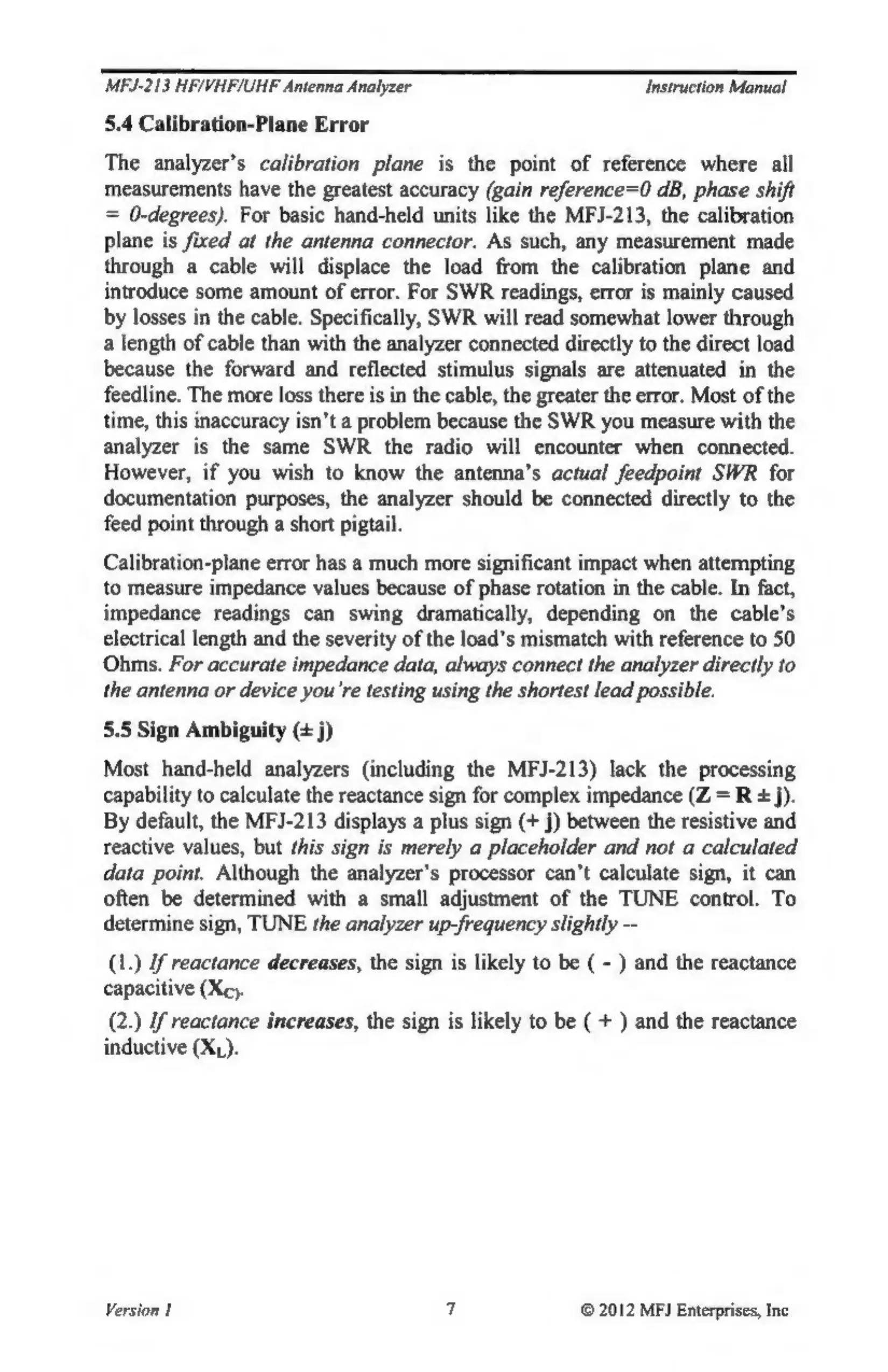 MFJ-213 HF/VHF/UHF Antenna Analyzer Instruction Manual

5.4 Calibration-Plane Error

The analyzer's calibration plane is the point of reference where all measurements have the greatest accuracy (gain reference=0 dB, phase shift = 0-degrees). For basic hand-held units like the MFJ-213, the calibration plane is fixed at the antenna connector. As such, any measurement made through a cable will displace the load from the calibration plane and introduce some amount of error. For SWR readings, error is mainly caused by losses in the cable. Specifically, SWR will read somewhat lower through a length of cable than with the analyzer connected directly to the direct load because the forward and reflected stimulus signals are attenuated in the feedline. The more loss there is in the cable, the greater the error. Most of the time, this inaccuracy isn't a problem because the SWR you measure with the analyzer is the same SWR the radio will encounter when connected. However, if you wish to know the antenna's actual feedpoint SWR for documentation purposes, the analyzer should be connected directly to the feed point through a short pigtail.

Calibration-plane error has a much more significant impact when attempting to measure impedance values because of phase rotation in the cable. In fact, impedance readings can swing dramatically, depending on the cable's electrical length and the severity of the load's mismatch with reference to 50 Ohms. For accurate impedance data, always connect the analyzer directly to the antenna or device you're testing using the shortest lead possible.

5.5 Sign Ambiguity (± j)

Most hand-held analyzers (including the MFJ-213) lack the processing capability to calculate the reactance sign for complex impedance (Z = R ± j). By default, the MFJ-213 displays a plus sign (+ j) between the resistive and reactive values, but this sign is merely a placeholder and not a calculated data point. Although the analyzer's processor can't calculate sign, it can often be determined with a small adjustment of the TUNE control. To determine sign, TUNE the analyzer up-frequency slightly --

(1.) If reactance decreases, the sign is likely to be ( - ) and the reactance capacitive ($X_C$).

(2.) If reactance increases, the sign is likely to be ( + ) and the reactance inductive ($X_L$).

Version 1 7 © 2012 MFJ Enterprises, Inc